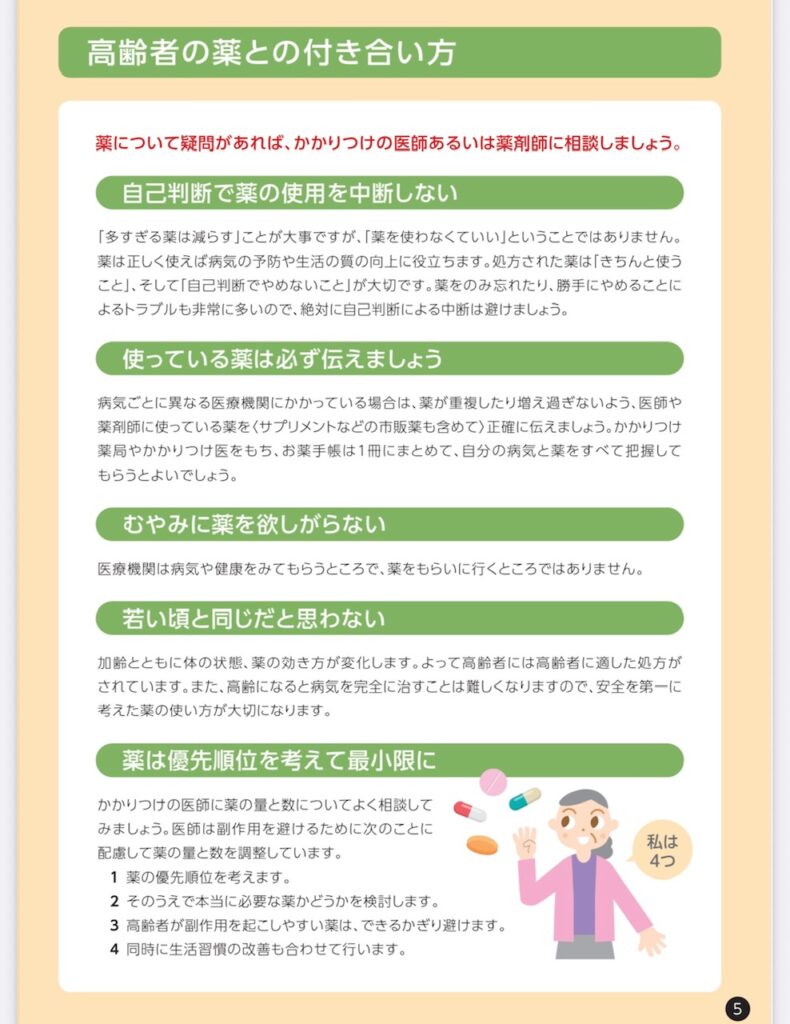 高齢者の薬との付き合い方

薬について疑問があれば、かかりつけの医師あるいは薬剤師に相談しましょう。

自己判断で薬の使用を中断しない

「多すぎる薬は減らす」ことが大事ですが、「薬を使わなくていい」ということではありません。薬は正しく使えば病気の予防や生活の質の向上に役立ちます。処方された薬は「きちんと使うこと」、そして「自己判断でやめないこと」が大切です。薬をのみ忘れたり、勝手にやめることによるトラブルも非常に多いので、絶対に自己判断による中断は避けましょう。

使っている薬は必ず伝えましょう

病気ごとに異なる医療機関にかかっている場合は、薬が重複したり増え過ぎないよう、医師や薬剤師に使っている薬を〈サプリメントなどの市販薬も含めて〉正確に伝えましょう。かかりつけ薬局やかかりつけ医をもち、お薬手帳は1冊にまとめて、自分の病気と薬をすべて把握してもらうとよいでしょう。

むやみに薬を欲しがらない

医療機関は病気や健康をみてもらうところで、薬をもらいに行くところではありません。

若い頃と同じだと思わない

加齢とともに体の状態、薬の効き方が変化します。よって高齢者には高齢者に適した処方がされています。また、高齢になると病気を完全に治すことは難しくなりますので、安全を第一に考えた薬の使い方が大切になります。

薬は優先順位を考えて最小限に

かかりつけの医師に薬の量と数についてよく相談してみましょう。医師は副作用を避けるために次のことに配慮して薬の量と数を調整しています。
1 薬の優先順位を考えます。
2 そのうえで本当に必要な薬かどうかを検討します。
3 高齢者が副作用を起こしやすい薬は、できるかぎり避けます。
4 同時に生活習慣の改善も合わせて行います。

私は4つ

5